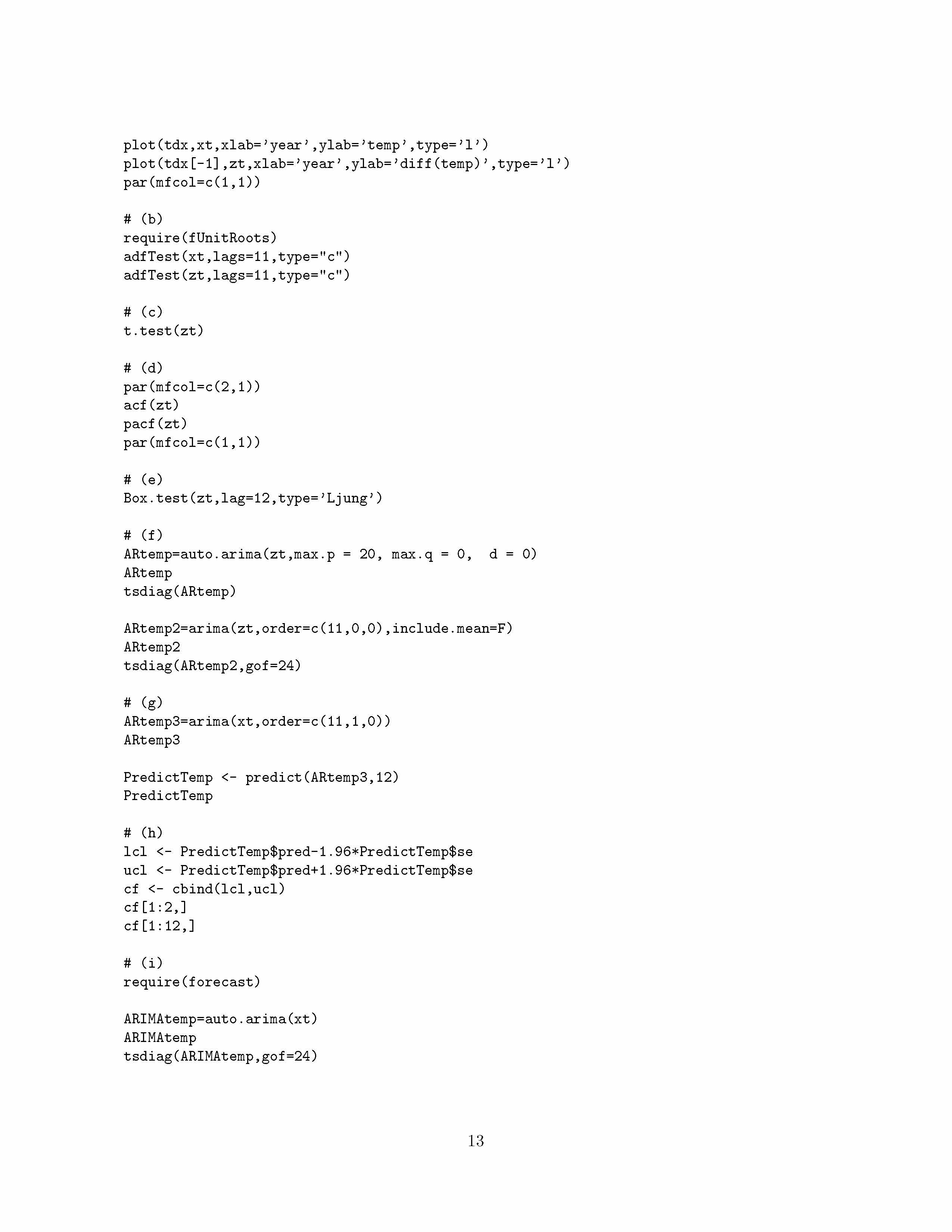 plot(tdx,xt,xlab='year',ylab='temp',type='l')
plot(tdx[-1],zt,xlab='year',ylab='diff(temp)',type='l')
par(mfcol=c(1,1))

# (b)
require(fUnitRoots)
adfTest(xt,lags=11,type="c")
adfTest(zt,lags=11,type="c")

# (c)
t.test(zt)

# (d)
par(mfcol=c(2,1))
acf(zt)
pacf(zt)
par(mfcol=c(1,1))

# (e)
Box.test(zt,lag=12,type='Ljung')

# (f)
ARtemp=auto.arima(zt,max.p = 20, max.q = 0,  d = 0)
ARtemp
tsdiag(ARtemp)

ARtemp2=arima(zt,order=c(11,0,0),include.mean=F)
ARtemp2
tsdiag(ARtemp2,gof=24)

# (g)
ARtemp3=arima(xt,order=c(11,1,0))
ARtemp3

PredictTemp <- predict(ARtemp3,12)
PredictTemp

# (h)
lcl <- PredictTemp$pred-1.96*PredictTemp$se
ucl <- PredictTemp$pred+1.96*PredictTemp$se
cf <- cbind(lcl,ucl)
cf[1:2,]
cf[1:12,]

# (i)
require(forecast)

ARIMAtemp=auto.arima(xt)
ARIMAtemp
tsdiag(ARIMAtemp,gof=24)

13